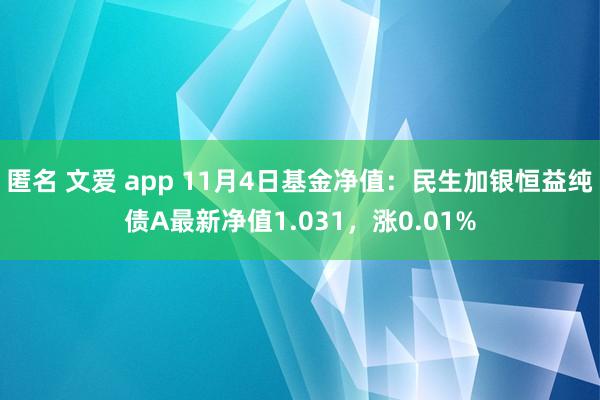 匿名 文爱 app 11月4日基金净值：民生加银恒益纯债A最新净值1.031，涨0.01%